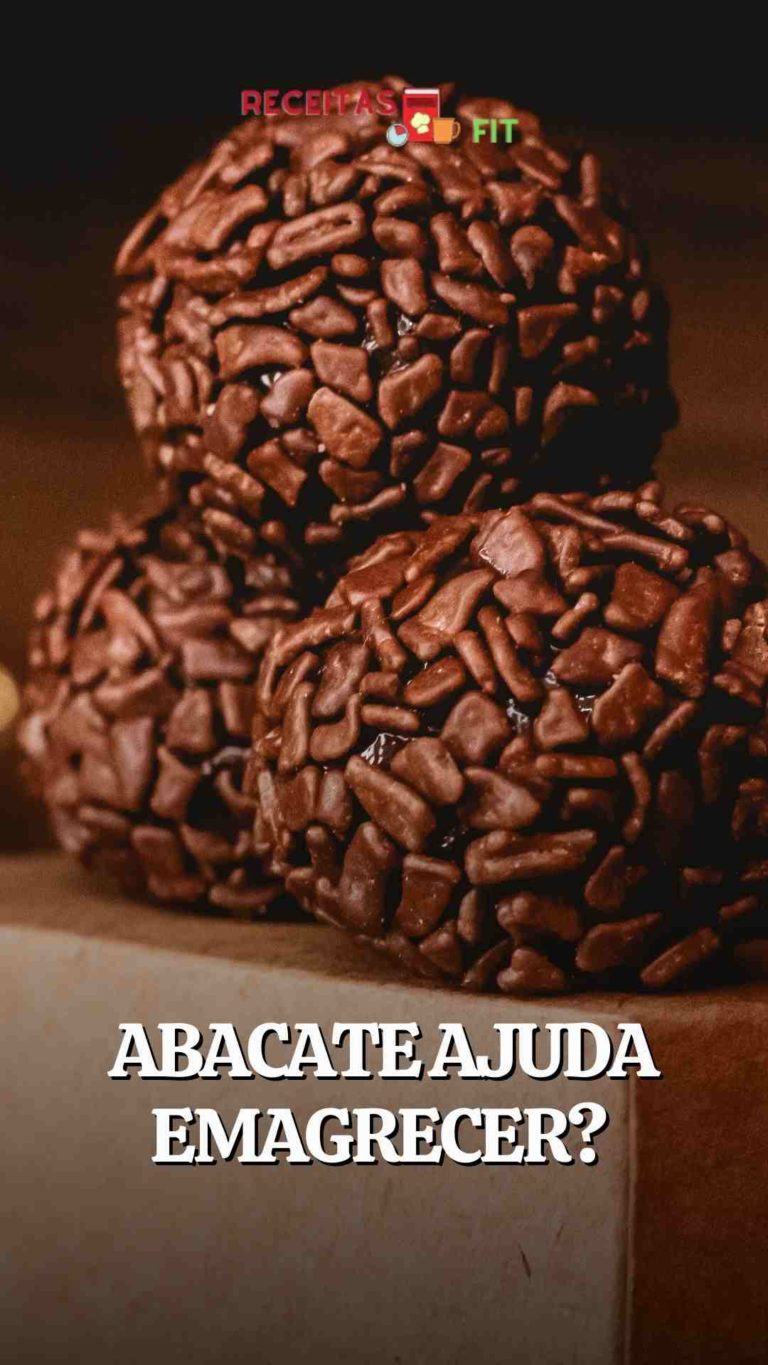 RECEITAS FIT

ABACATE AJUDA EMAGRECER?